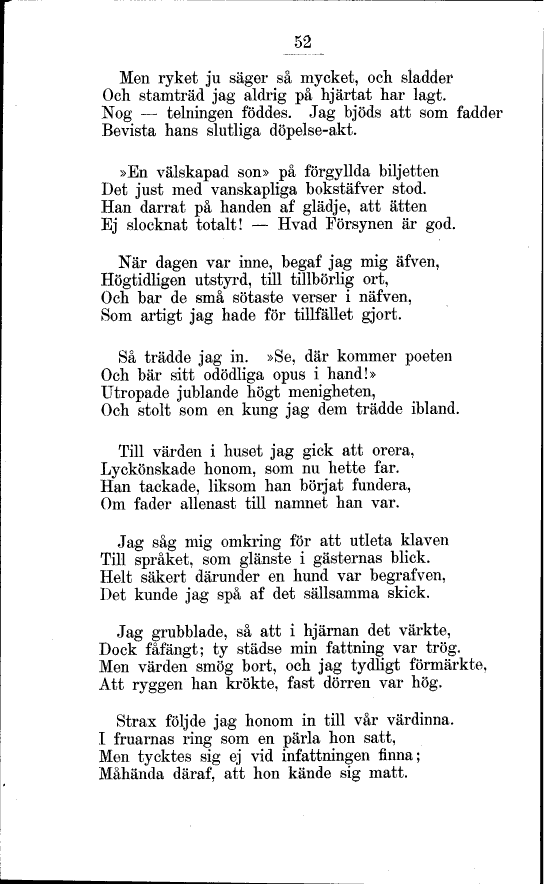 52

Men ryket ju säger så mycket, och sladder
Och stamträd jag aldrig på hjärtat har lagt.
Nog — telningen föddes. Jag bjöds att som fadder
Bevista hans slutliga döpelse-akt.

»En välskapad son» på förgyllda biljetten
Det just med vanskapliga bokstäfver stod.
Han darrat på handen af glädje, att ätten
Ej slocknat totalt! — Hvad Försynen är god.

När dagen var inne, begaf jag mig äfven,
Högtidligen utstyrd, till tillbörlig ort,
Och bar de små sötaste verser i näfven,
Som artigt jag hade för tillfället gjort.

Så trädde jag in. »Se, där kommer poeten
Och bär sitt odödliga opus i hand!»
Utropade jublande högt menigheten,
Och stolt som en kung jag dem trädde ibland.

Till värden i huset jag gick att orera,
Lyckönskade honom, som nu hette far.
Han tackade, liksom han börjat fundera,
Om fader allenast till namnet han var.

Jag såg mig omkring för att utleta klaven
Till språket, som glänste i gästernas blick.
Helt säkert därunder en hund var begrafven,
Det kunde jag spå af det sällsamma skick.

Jag grubblade, så att i hjärnan det värkte,
Dock fåfängt; ty städse min fattning var trög.
Men värden smög bort, och jag tydligt förmärkte,
Att ryggen han krökte, fast dörren var hög.

Strax följde jag honom in till vår värdinna.
I fruarnas ring som en pärla hon satt,
Men tycktes sig ej vid infattningen finna;
Måhända däraf, att hon kände sig matt.